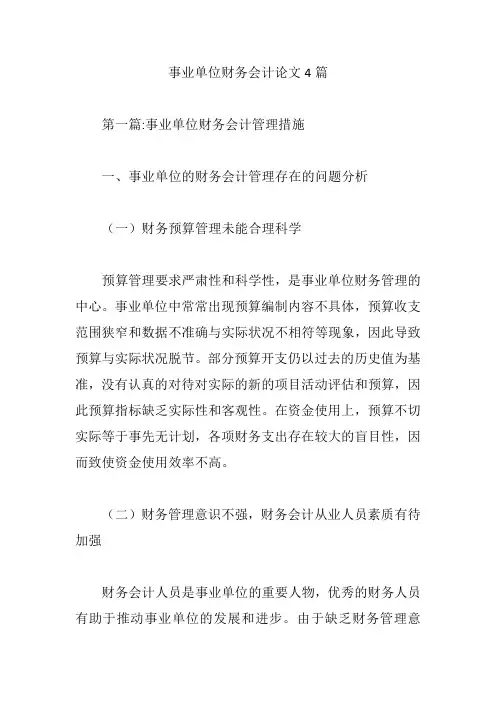 事业单位财务会计论文 4 篇

第一篇:事业单位财务会计管理措施

一、事业单位的财务会计管理存在的问题分析

（一）财务预算管理未能合理科学

预算管理要求严肃性和科学性，是事业单位财务管理的中心。事业单位中常常出现预算编制内容不具体，预算收支范围狭窄和数据不准确与实际状况不相符等现象，因此导致预算与实际状况脱节。部分预算开支仍以过去的历史值为基准，没有认真的对待对实际的新的项目活动评估和预算，因此预算指标缺乏实际性和客观性。在资金使用上，预算不切实际等于事先无计划，各项财务支出存在较大的盲目性，因而致使资金使用效率不高。

（二）财务管理意识不强，财务会计从业人员素质有待加强

财务会计人员是事业单位的重要人物，优秀的财务人员有助于推动事业单位的发展和进步。由于缺乏财务管理意